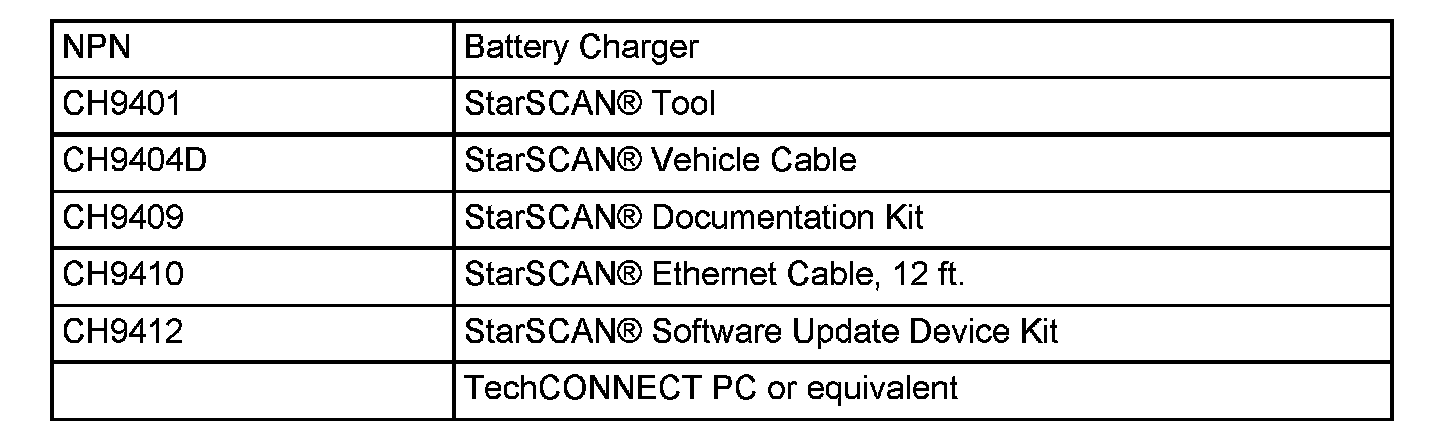 | NPN | Battery Charger |
|---|---|
| CH9401 | StarSCAN® Tool |
| CH9404D | StarSCAN® Vehicle Cable |
| CH9409 | StarSCAN® Documentation Kit |
| CH9410 | StarSCAN® Ethernet Cable, 12 ft. |
| CH9412 | StarSCAN® Software Update Device Kit |
|  | TechCONNECT PC or equivalent |